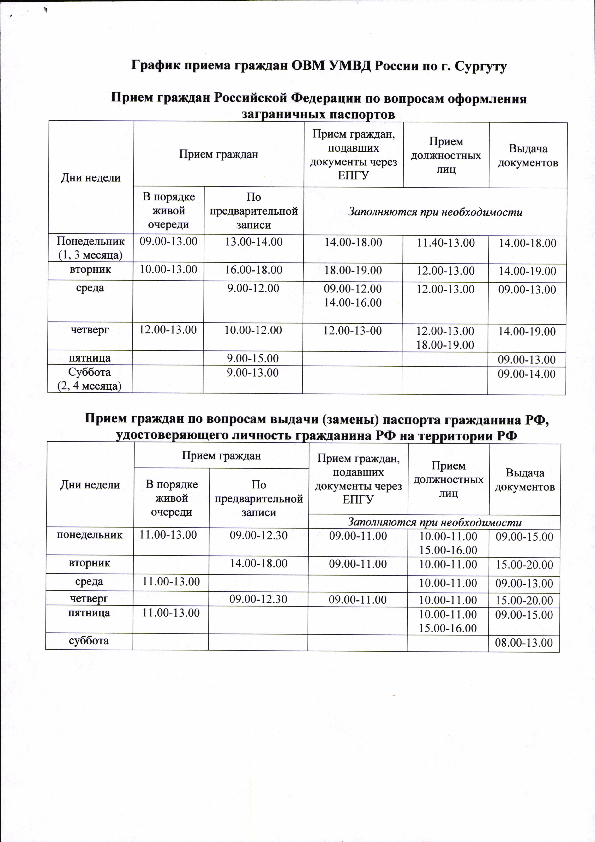 График приема граждан ОВМ УМВД России по г. Сургуту

Прием граждан Российской Федерации по вопросам оформления заграничных паспортов

| Дни недели | Прием граждан | | Прием граждан, подавших документы через ЕПГУ | Прием должностных лиц | Выдача документов |
|---|---|---|---|---|---|
| | В порядке живой очереди | По предварительной записи | Заполняются при необходимости | | |
| Понедельник (1, 3 месяца) | 09.00-13.00 | 13.00-14.00 | 14.00-18.00 | 11.40-13.00 | 14.00-18.00 |
| вторник | 10.00-13.00 | 16.00-18.00 | 18.00-19.00 | 12.00-13.00 | 14.00-19.00 |
| среда | | 9.00-12.00 | 09.00-12.00 14.00-16.00 | 12.00-13.00 | 09.00-13.00 |
| четверг | 12.00-13.00 | 10.00-12.00 | 12.00-13-00 | 12.00-13.00 18.00-19.00 | 14.00-19.00 |
| пятница | | 9.00-15.00 | | | 09.00-13.00 |
| Суббота (2, 4 месяца) | | 9.00-13.00 | | | 09.00-14.00 |

Прием граждан по вопросам выдачи (замены) паспорта гражданина РФ, удостоверяющего личность гражданина РФ на территории РФ

| Дни недели | Прием граждан | | Прием граждан, подавших документы через ЕПГУ | Прием должностных лиц | Выдача документов |
|---|---|---|---|---|---|
| | В порядке живой очереди | По предварительной записи | Заполняются при необходимости | | |
| понедельник | 11.00-13.00 | 09.00-12.30 | 09.00-11.00 | 10.00-11.00 15.00-16.00 | 09.00-15.00 |
| вторник | | 14.00-18.00 | 09.00-11.00 | 10.00-11.00 | 15.00-20.00 |
| среда | 11.00-13.00 | | | 10.00-11.00 | 09.00-13.00 |
| четверг | | 09.00-12.30 | 09.00-11.00 | 10.00-11.00 | 15.00-20.00 |
| пятница | 11.00-13.00 | | | 10.00-11.00 15.00-16.00 | 09.00-15.00 |
| суббота | | | | | 08.00-13.00 |